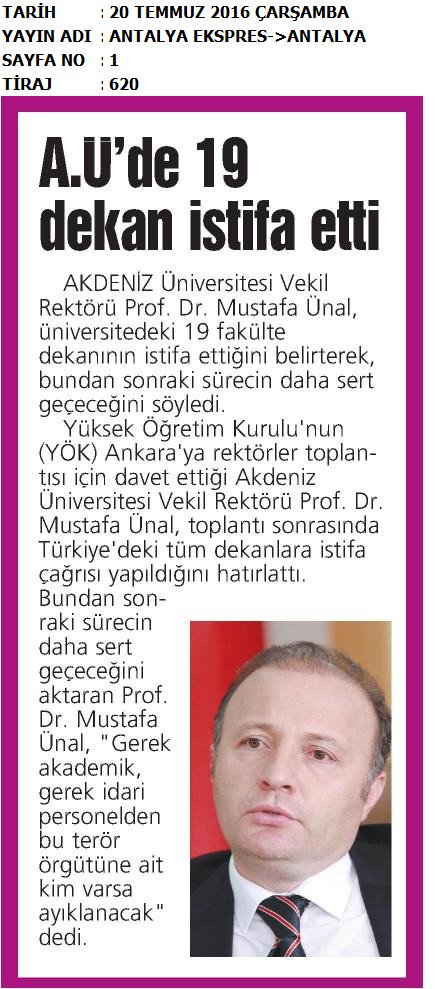 TARİH : 20 TEMMUZ 2016 ÇARŞAMBA
YAYIN ADI : ANTALYA EKSPRES->ANTALYA
SAYFA NO : 1
TİRAJ : 620

A.Ü'de 19 dekan istifa etti

AKDENİZ Üniversitesi Vekil Rektörü Prof. Dr. Mustafa Ünal, üniversitedeki 19 fakülte dekanının istifa ettiğini belirterek, bundan sonraki sürecin daha sert geçeceğini söyledi.

Yüksek Öğretim Kurulu'nun (YÖK) Ankara'ya rektörler toplantısı için davet ettiği Akdeniz Üniversitesi Vekil Rektörü Prof. Dr. Mustafa Ünal, toplantı sonrasında Türkiye'deki tüm dekanlara istifa çağrısı yapıldığını hatırlattı. Bundan sonraki sürecin daha sert geçeceğini aktaran Prof. Dr. Mustafa Ünal, "Gerek akademik, gerek idari personelden bu terör örgütüne ait kim varsa ayıklanacak" dedi.